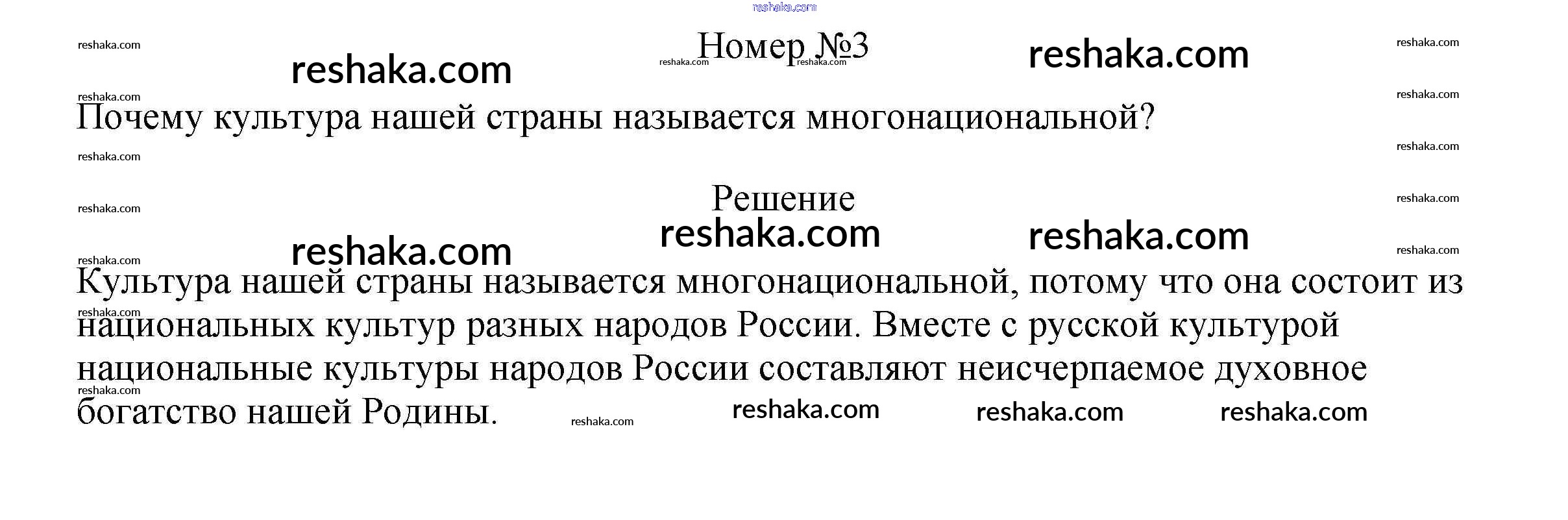 Номер №3

Почему культура нашей страны называется многонациональной?

Решение

Культура нашей страны называется многонациональной, потому что она состоит из национальных культур разных народов России. Вместе с русской культурой национальные культуры народов России составляют неисчерпаемое духовное богатство нашей Родины.

reshaka.com